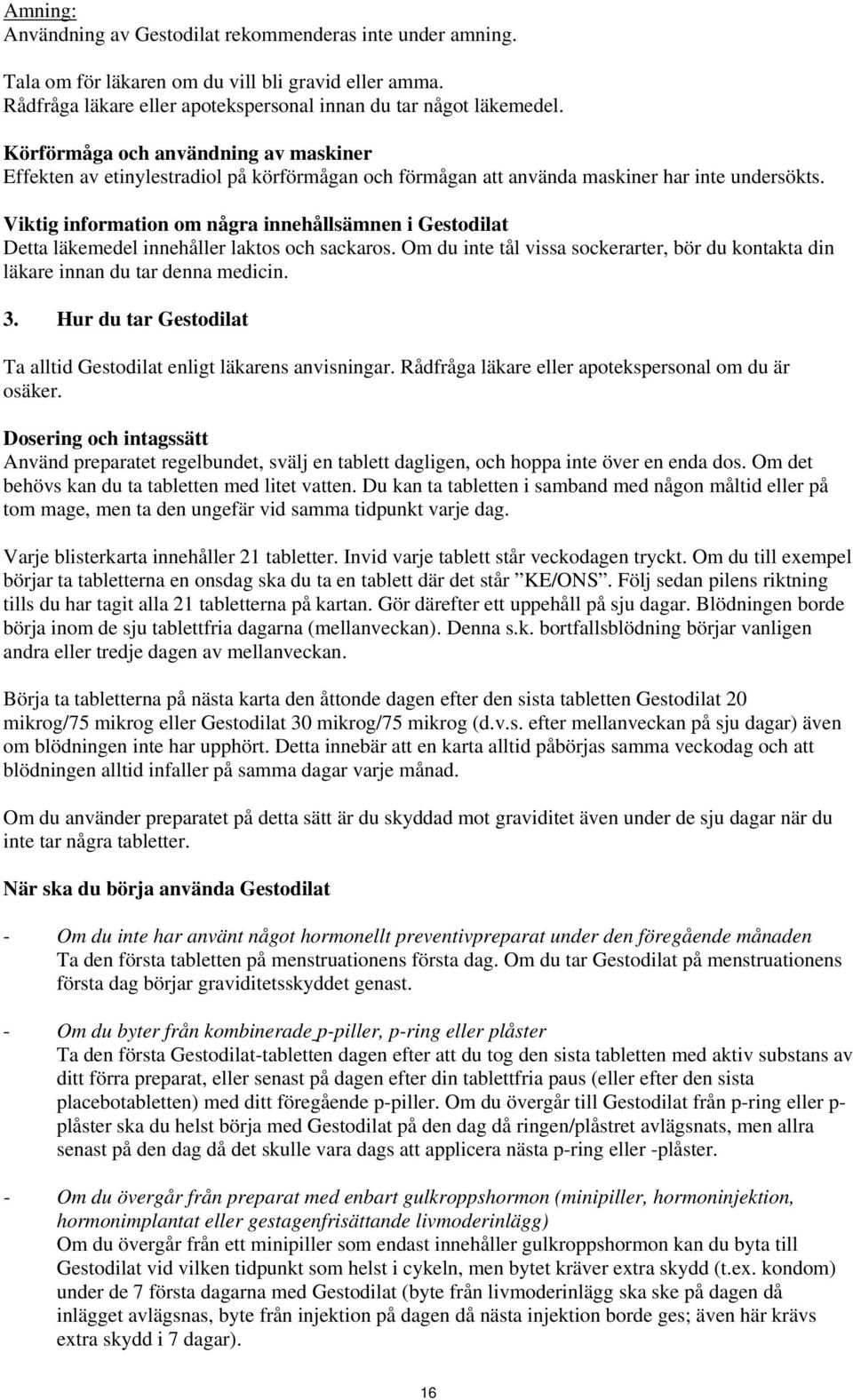 Amning:
Användning av Gestodilat rekommenderas inte under amning.

Tala om för läkaren om du vill bli gravid eller amma.
Rådfråga läkare eller apotekspersonal innan du tar något läkemedel.

Körförmåga och användning av maskiner
Effekten av etinylestradiol på körförmågan och förmågan att använda maskiner har inte undersökts.

Viktig information om några innehållsämnen i Gestodilat
Detta läkemedel innehåller laktos och sackaros. Om du inte tål vissa sockerarter, bör du kontakta din läkare innan du tar denna medicin.

3. Hur du tar Gestodilat

Ta alltid Gestodilat enligt läkarens anvisningar. Rådfråga läkare eller apotekspersonal om du är osäker.

Dosering och intagssätt
Använd preparatet regelbundet, svälj en tablett dagligen, och hoppa inte över en enda dos. Om det behövs kan du ta tabletten med litet vatten. Du kan ta tabletten i samband med någon måltid eller på tom mage, men ta den ungefär vid samma tidpunkt varje dag.

Varje blisterkarta innehåller 21 tabletter. Invid varje tablett står veckodagen tryckt. Om du till exempel börjar ta tabletterna en onsdag ska du ta en tablett där det står ”KE/ONS”. Följ sedan pilens riktning tills du har tagit alla 21 tabletterna på kartan. Gör därefter ett uppehåll på sju dagar. Blödningen borde börja inom de sju tablettfria dagarna (mellanveckan). Denna s.k. bortfallsblödning börjar vanligen andra eller tredje dagen av mellanveckan.

Börja ta tabletterna på nästa karta den åttonde dagen efter den sista tabletten Gestodilat 20 mikrog/75 mikrog eller Gestodilat 30 mikrog/75 mikrog (d.v.s. efter mellanveckan på sju dagar) även om blödningen inte har upphört. Detta innebär att en karta alltid påbörjas samma veckodag och att blödningen alltid infaller på samma dagar varje månad.

Om du använder preparatet på detta sätt är du skyddad mot graviditet även under de sju dagar när du inte tar några tabletter.

När ska du börja använda Gestodilat

- Om du inte har använt något hormonellt preventivpreparat under den föregående månaden
Ta den första tabletten på menstruationens första dag. Om du tar Gestodilat på menstruationens första dag börjar graviditetsskyddet genast.

- Om du byter från kombinerade p-piller, p-ring eller plåster
Ta den första Gestodilat-tabletten dagen efter att du tog den sista tabletten med aktiv substans av ditt förra preparat, eller senast på dagen efter din tablettfria paus (eller efter den sista placebotabletten) med ditt föregående p-piller. Om du övergår till Gestodilat från p-ring eller p-plåster ska du helst börja med Gestodilat på den dag då ringen/plåstret avlägsnats, men allra senast på den dag då det skulle vara dags att applicera nästa p-ring eller -plåster.

- Om du övergår från preparat med enbart gulkroppshormon (minipiller, hormoninjektion, hormonimplantat eller gestagenfrisättande livmoderinlägg)
Om du övergår från ett minipiller som endast innehåller gulkroppshormon kan du byta till Gestodilat vid vilken tidpunkt som helst i cykeln, men bytet kräver extra skydd (t.ex. kondom) under de 7 första dagarna med Gestodilat (byte från livmoderinlägg ska ske på dagen då inlägget avlägsnas, byte från injektion på dagen då nästa injektion borde ges; även här krävs extra skydd i 7 dagar).

16